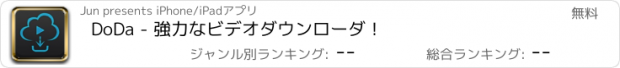 Jun presents iPhone/iPadアプリ

無料

DoDa - 強力なビデオダウンローダ！

ジャンル別ランキング: --

総合ランキング: --